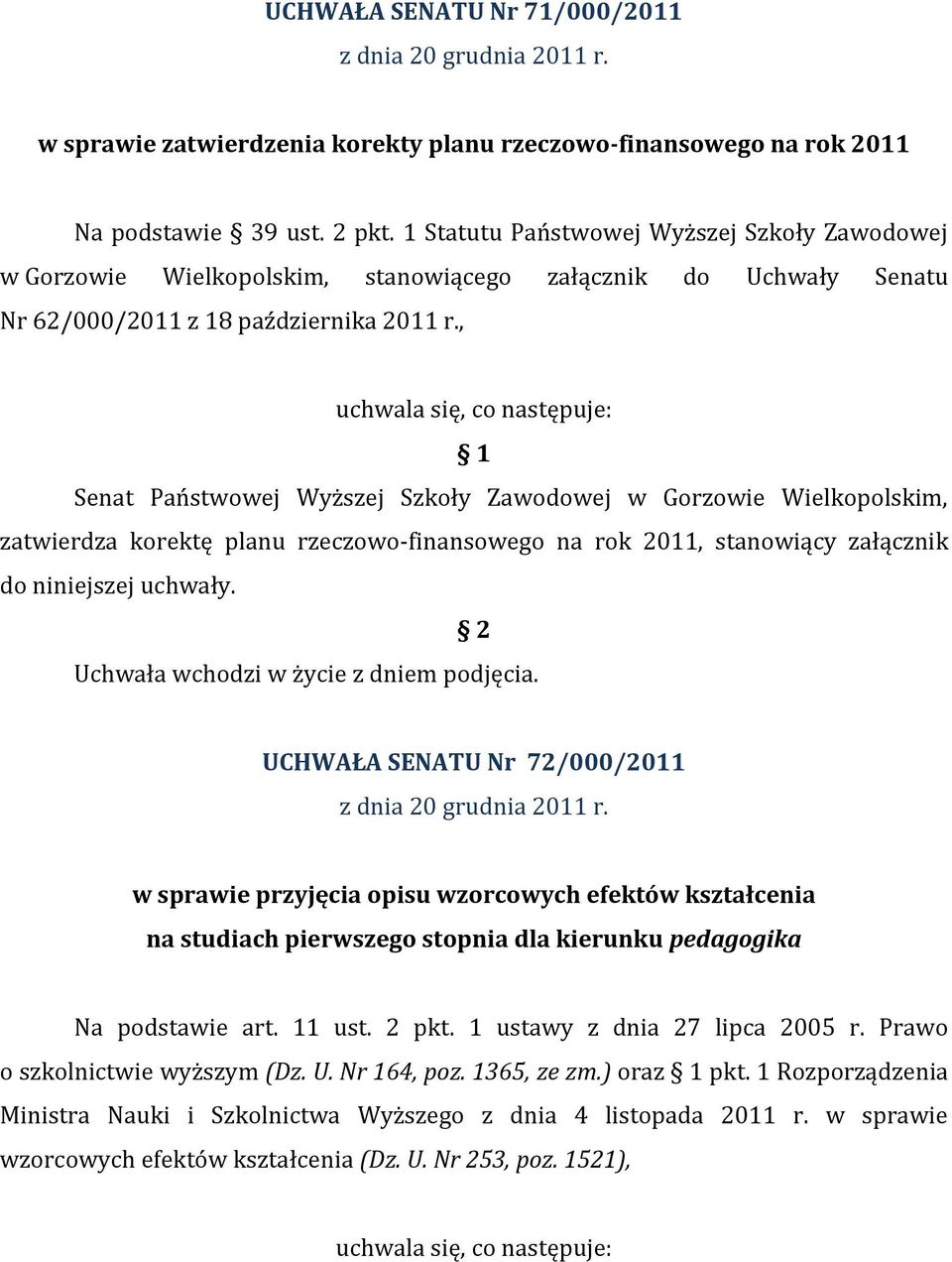 UCHWAŁA SENATU Nr 71/000/2011
z dnia 20 grudnia 2011 r.

w sprawie zatwierdzenia korekty planu rzeczowo-finansowego na rok 2011

Na podstawie § 39 ust. 2 pkt. 1 Statutu Państwowej Wyższej Szkoły Zawodowej w Gorzowie Wielkopolskim, stanowiącego załącznik do Uchwały Senatu Nr 62/000/2011 z 18 października 2011 r.,

uchwala się, co następuje:

§ 1

Senat Państwowej Wyższej Szkoły Zawodowej w Gorzowie Wielkopolskim, zatwierdza korektę planu rzeczowo-finansowego na rok 2011, stanowiący załącznik do niniejszej uchwały.

§ 2

Uchwała wchodzi w życie z dniem podjęcia.

UCHWAŁA SENATU Nr 72/000/2011
z dnia 20 grudnia 2011 r.

w sprawie przyjęcia opisu wzorcowych efektów kształcenia na studiach pierwszego stopnia dla kierunku pedagogika

Na podstawie art. 11 ust. 2 pkt. 1 ustawy z dnia 27 lipca 2005 r. Prawo o szkolnictwie wyższym (Dz. U. Nr 164, poz. 1365, ze zm.) oraz § 1 pkt. 1 Rozporządzenia Ministra Nauki i Szkolnictwa Wyższego z dnia 4 listopada 2011 r. w sprawie wzorcowych efektów kształcenia (Dz. U. Nr 253, poz. 1521),

uchwala się, co następuje: